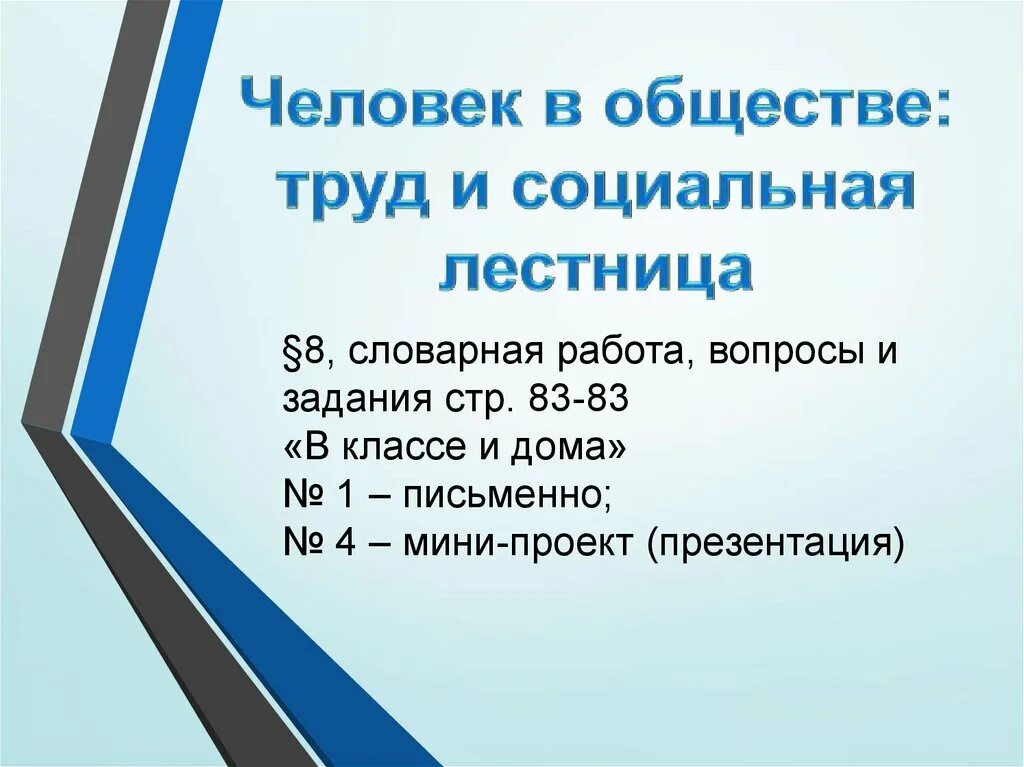 Человек в обществе: труд и социальная лестница

§8, словарная работа, вопросы и задания стр. 83-83
«В классе и дома»
№ 1 – письменно;
№ 4 – мини-проект (презентация)